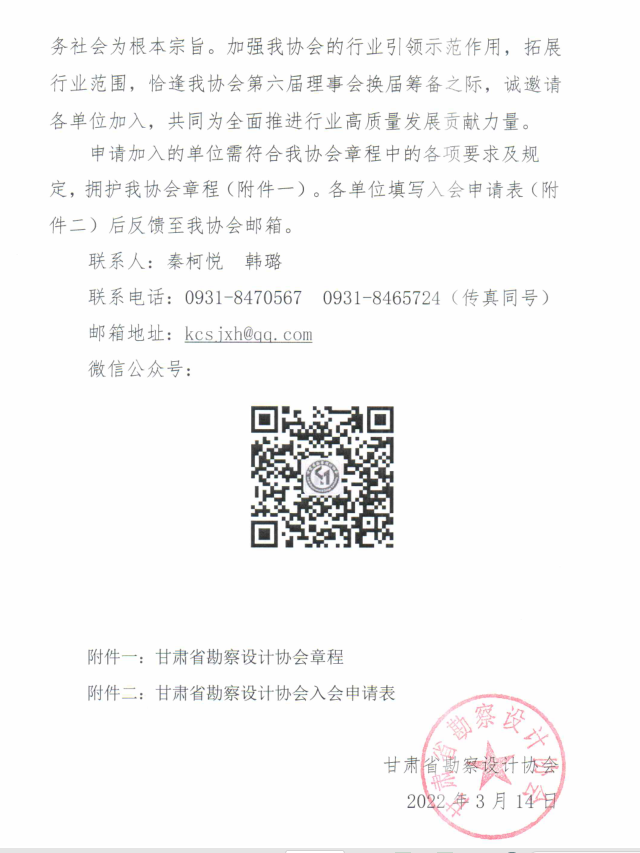 务社会为根本宗旨。加强我协会的行业引领示范作用，拓展行业范围，恰逢我协会第六届理事会换届筹备之际，诚邀请各单位加入，共同为全面推进行业高质量发展贡献力量。

申请加入的单位需符合我协会章程中的各项要求及规定，拥护我协会章程（附件一）。各单位填写入会申请表（附件二）后反馈至我协会邮箱。

联系人：秦柯悦　韩璐

联系电话：0931-8470567　0931-8465724（传真同号）

邮箱地址：kcsjxh@qq.com

微信公众号：

附件一：甘肃省勘察设计协会章程

附件二：甘肃省勘察设计协会入会申请表

甘肃省勘察设计协会

2022 年 3 月 14 日

甘肃省勘察设计协会